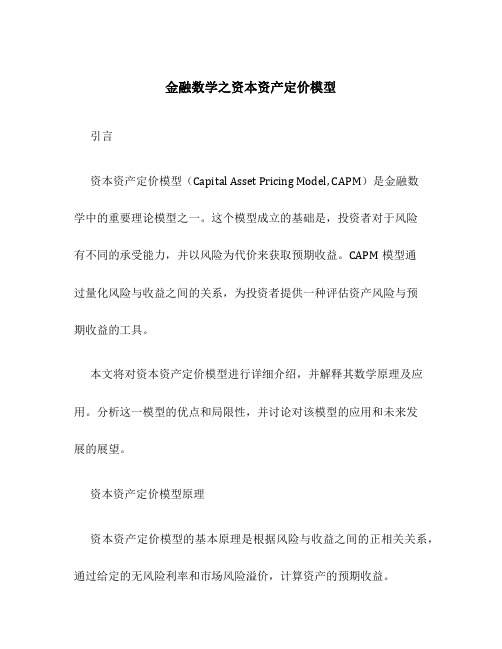 金融数学之资本资产定价模型

引言

资本资产定价模型（Capital Asset Pricing Model, CAPM）是金融数学中的重要理论模型之一。这个模型成立的基础是，投资者对于风险有不同的承受能力，并以风险为代价来获取预期收益。CAPM 模型通过量化风险与收益之间的关系，为投资者提供一种评估资产风险与预期收益的工具。

本文将对资本资产定价模型进行详细介绍，并解释其数学原理及应用。分析这一模型的优点和局限性，并讨论对该模型的应用和未来发展的展望。

资本资产定价模型原理

资本资产定价模型的基本原理是根据风险与收益之间的正相关关系，通过给定的无风险利率和市场风险溢价，计算资产的预期收益。